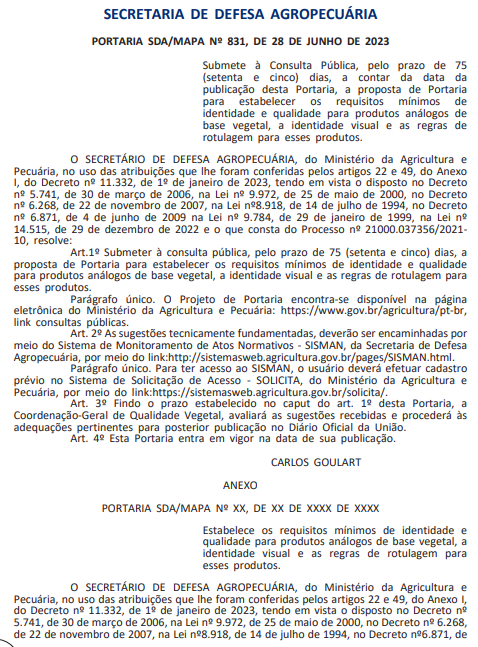 SECRETARIA DE DEFESA AGROPECUÁRIA

PORTARIA SDA/MAPA Nº 831, DE 28 DE JUNHO DE 2023

Submete à Consulta Pública, pelo prazo de 75 (setenta e cinco) dias, a contar da data da publicação desta Portaria, a proposta de Portaria para estabelecer os requisitos mínimos de identidade e qualidade para produtos análogos de base vegetal, a identidade visual e as regras de rotulagem para esses produtos.

O SECRETÁRIO DE DEFESA AGROPECUÁRIA, do Ministério da Agricultura e Pecuária, no uso das atribuições que lhe foram conferidas pelos artigos 22 e 49, do Anexo I, do Decreto nº 11.332, de 1º de janeiro de 2023, tendo em vista o disposto no Decreto nº 5.741, de 30 de março de 2006, na Lei nº 9.972, de 25 de maio de 2000, no Decreto nº 6.268, de 22 de novembro de 2007, na Lei nº8.918, de 14 de julho de 1994, no Decreto nº 6.871, de 4 de junho de 2009 na Lei nº 9.784, de 29 de janeiro de 1999, na Lei nº 14.515, de 29 de dezembro de 2022 e o que consta do Processo nº 21000.037356/2021-10, resolve:

Art.1º Submeter à consulta pública, pelo prazo de 75 (setenta e cinco) dias, a proposta de Portaria para estabelecer os requisitos mínimos de identidade e qualidade para produtos análogos de base vegetal, a identidade visual e as regras de rotulagem para esses produtos.

Parágrafo único. O Projeto de Portaria encontra-se disponível na página eletrônica do Ministério da Agricultura e Pecuária: https://www.gov.br/agricultura/pt-br, link consultas públicas.

Art. 2º As sugestões tecnicamente fundamentadas, deverão ser encaminhadas por meio do Sistema de Monitoramento de Atos Normativos - SISMAN, da Secretaria de Defesa Agropecuária, por meio do link:http://sistemasweb.agricultura.gov.br/pages/SISMAN.html.

Parágrafo único. Para ter acesso ao SISMAN, o usuário deverá efetuar cadastro prévio no Sistema de Solicitação de Acesso - SOLICITA, do Ministério da Agricultura e Pecuária, por meio do link:https://sistemasweb.agricultura.gov.br/solicita/.

Art. 3º Findo o prazo estabelecido no caput do art. 1º desta Portaria, a Coordenação-Geral de Qualidade Vegetal, avaliará as sugestões recebidas e procederá às adequações pertinentes para posterior publicação no Diário Oficial da União.

Art. 4º Esta Portaria entra em vigor na data de sua publicação.

CARLOS GOULART

ANEXO

PORTARIA SDA/MAPA Nº XX, DE XX DE XXXX DE XXXX

Estabelece os requisitos mínimos de identidade e qualidade para produtos análogos de base vegetal, a identidade visual e as regras de rotulagem para esses produtos.

O SECRETÁRIO DE DEFESA AGROPECUÁRIA, do Ministério da Agricultura e Pecuária, no uso das atribuições que lhe foram conferidas pelos artigos 22 e 49, do Anexo I, do Decreto nº 11.332, de 1º de janeiro de 2023, tendo em vista o disposto no Decreto nº 5.741, de 30 de março de 2006, na Lei nº 9.972, de 25 de maio de 2000, no Decreto nº 6.268, de 22 de novembro de 2007, na Lei nº8.918, de 14 de julho de 1994, no Decreto nº6.871, de